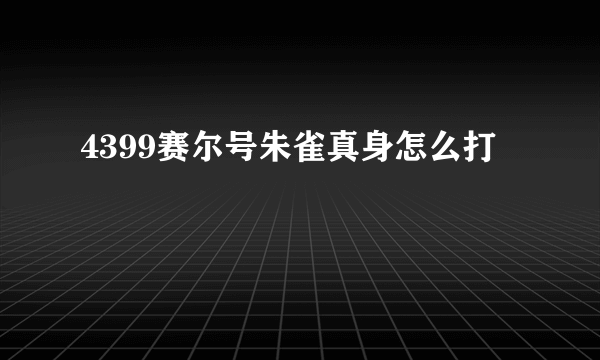 4399赛尔号朱雀真身怎么打